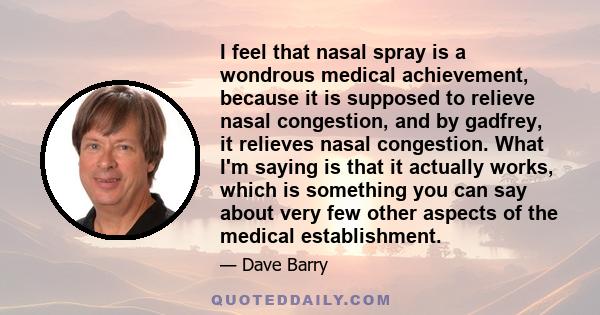 I feel that nasal spray is a wondrous medical achievement, because it is supposed to relieve nasal congestion, and by gadfrey, it relieves nasal congestion. What I'm saying is that it actually works, which is something you can say about very few other aspects of the medical establishment.

— Dave Barry

QUOTEDDAILY.COM